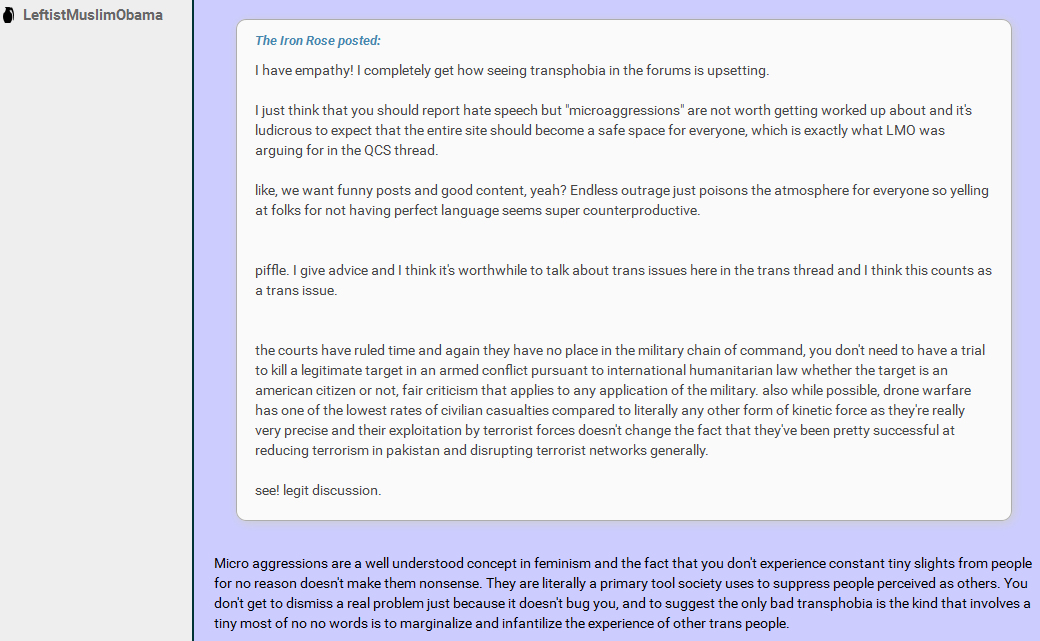 LeftistMuslimObama

The Iron Rose posted:

I have empathy! I completely get how seeing transphobia in the forums is upsetting.

I just think that you should report hate speech but "microaggressions" are not worth getting worked up about and it's ludicrous to expect that the entire site should become a safe space for everyone, which is exactly what LMO was arguing for in the QCS thread.

like, we want funny posts and good content, yeah? Endless outrage just poisons the atmosphere for everyone so yelling at folks for not having perfect language seems super counterproductive.

piffle. I give advice and I think it's worthwhile to talk about trans issues here in the trans thread and I think this counts as a trans issue.

the courts have ruled time and again they have no place in the military chain of command, you don't need to have a trial to kill a legitimate target in an armed conflict pursuant to international humanitarian law whether the target is an american citizen or not, fair criticism that applies to any application of the military. also while possible, drone warfare has one of the lowest rates of civilian casualties compared to literally any other form of kinetic force as they're really very precise and their exploitation by terrorist forces doesn't change the fact that they've been pretty successful at reducing terrorism in pakistan and disrupting terrorist networks generally.

see! legit discussion.

Micro aggressions are a well understood concept in feminism and the fact that you don't experience constant tiny slights from people for no reason doesn't make them nonsense. They are literally a primary tool society uses to suppress people perceived as others. You don't get to dismiss a real problem just because it doesn't bug you, and to suggest the only bad transphobia is the kind that involves a tiny most of no no words is to marginalize and infantilize the experience of other trans people.